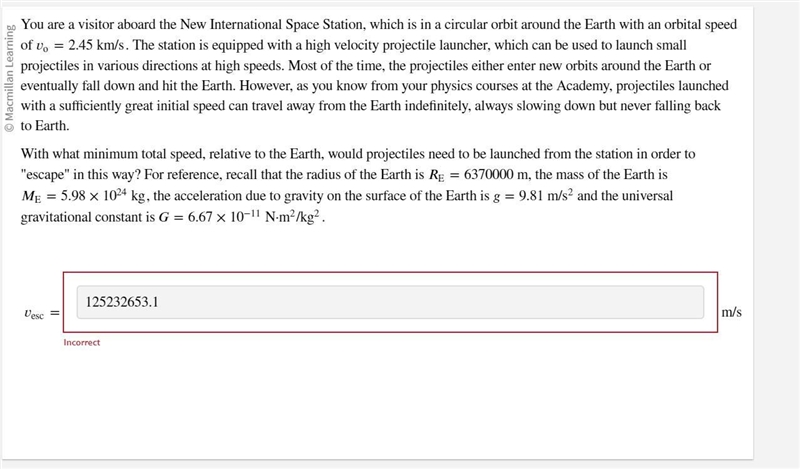 © Macmillan Learning

You are a visitor aboard the New International Space Station, which is in a circular orbit around the Earth with an orbital speed of $v_o = 2.45$ km/s. The station is equipped with a high velocity projectile launcher, which can be used to launch small projectiles in various directions at high speeds. Most of the time, the projectiles either enter new orbits around the Earth or eventually fall down and hit the Earth. However, as you know from your physics courses at the Academy, projectiles launched with a sufficiently great initial speed can travel away from the Earth indefinitely, always slowing down but never falling back to Earth.

With what minimum total speed, relative to the Earth, would projectiles need to be launched from the station in order to "escape" in this way? For reference, recall that the radius of the Earth is $R_E = 6370000$ m, the mass of the Earth is $M_E = 5.98 \times 10^{24}$ kg, the acceleration due to gravity on the surface of the Earth is $g = 9.81$ m/s$^2$ and the universal gravitational constant is $G = 6.67 \times 10^{-11}$ N·m$^2$/kg$^2$.

$v_{esc} =$ 125232653.1 m/s

Incorrect